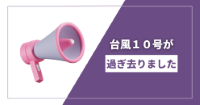 台風１０号が

過ぎ去りました